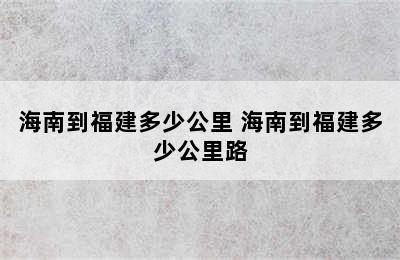 海南到福建多少公里 海南到福建多少公里路